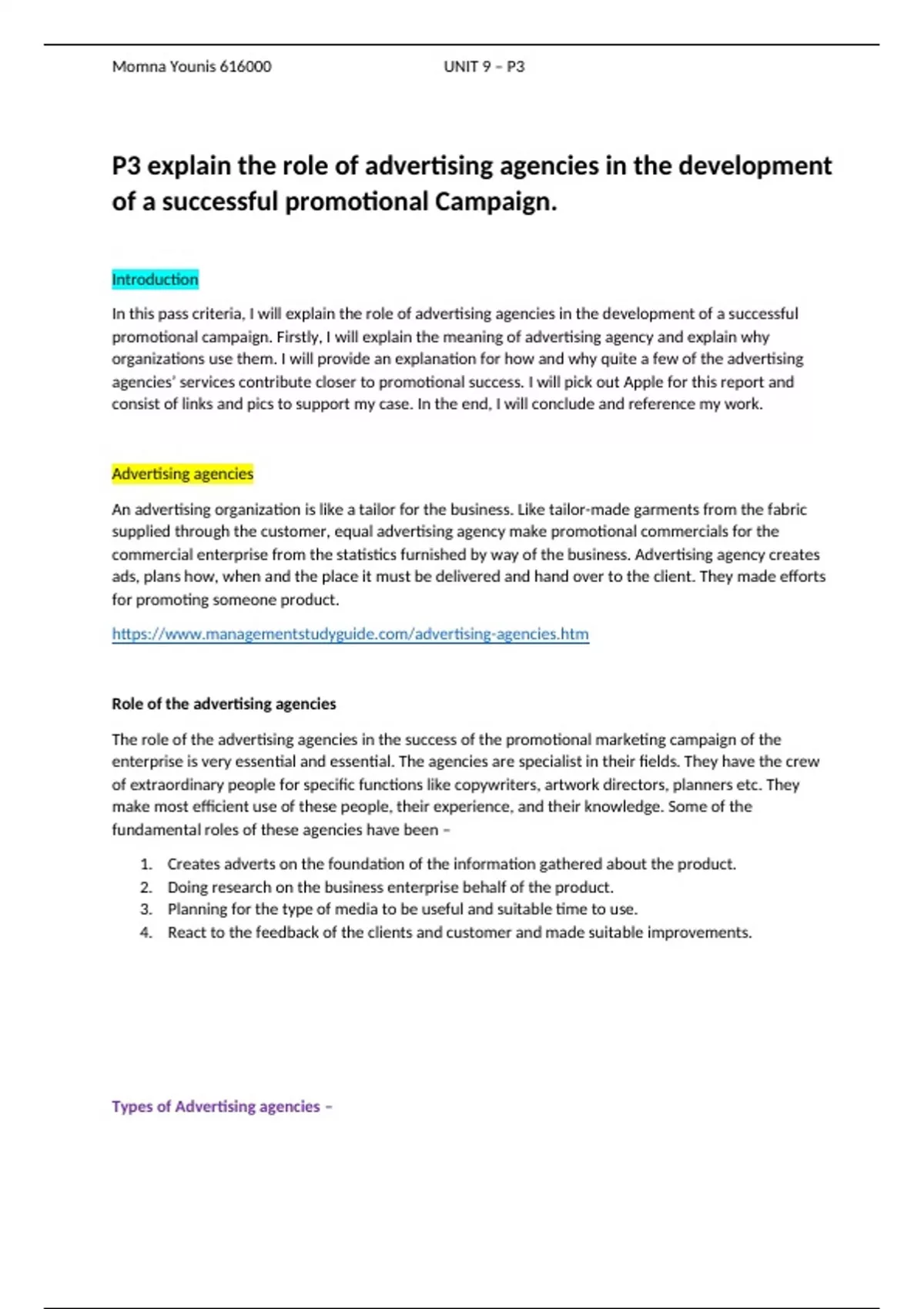 Momna Younis 616000 UNIT 9 – P3

P3 explain the role of advertising agencies in the development of a successful promotional Campaign.

Introduction

In this pass criteria, I will explain the role of advertising agencies in the development of a successful promotional campaign. Firstly, I will explain the meaning of advertising agency and explain why organizations use them. I will provide an explanation for how and why quite a few of the advertising agencies' services contribute closer to promotional success. I will pick out Apple for this report and consist of links and pics to support my case. In the end, I will conclude and reference my work.

Advertising agencies

An advertising organization is like a tailor for the business. Like tailor-made garments from the fabric supplied through the customer, equal advertising agency make promotional commercials for the commercial enterprise from the statistics furnished by way of the business. Advertising agency creates ads, plans how, when and the place it must be delivered and hand over to the client. They made efforts for promoting someone product.

https://www.managementstudyguide.com/advertising-agencies.htm

Role of the advertising agencies

The role of the advertising agencies in the success of the promotional marketing campaign of the enterprise is very essential and essential. The agencies are specialist in their fields. They have the crew of extraordinary people for specific functions like copywriters, artwork directors, planners etc. They make most efficient use of these people, their experience, and their knowledge. Some of the fundamental roles of these agencies have been –

1. Creates adverts on the foundation of the information gathered about the product.
2. Doing research on the business enterprise behalf of the product.
3. Planning for the type of media to be useful and suitable time to use.
4. React to the feedback of the clients and customer and made suitable improvements.

Types of Advertising agencies –